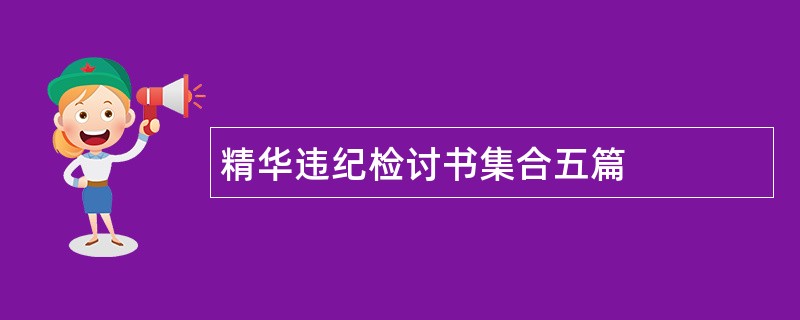 精华违纪检讨书集合五篇